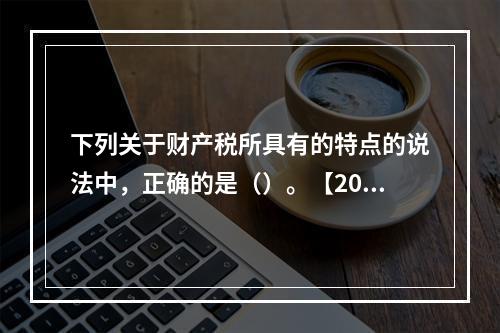 下列关于财产税所具有的特点的说法中，正确的是（）。【20...